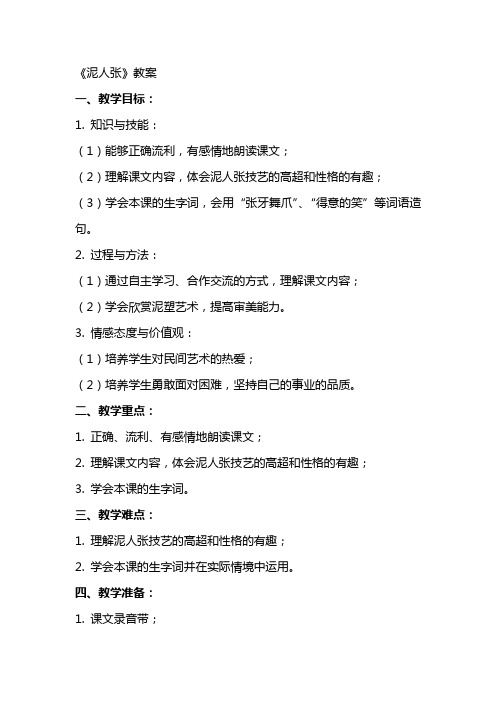 《泥人张》教案

一、教学目标：

1. 知识与技能：

（1）能够正确流利，有感情地朗读课文；

（2）理解课文内容，体会泥人张技艺的高超和性格的有趣；

（3）学会本课的生字词，会用“张牙舞爪”、“得意的笑”等词语造句。

2. 过程与方法：

（1）通过自主学习、合作交流的方式，理解课文内容；

（2）学会欣赏泥塑艺术，提高审美能力。

3. 情感态度与价值观：

（1）培养学生对民间艺术的热爱；

（2）培养学生勇敢面对困难，坚持自己的事业的品质。

二、教学重点：

1. 正确、流利、有感情地朗读课文；

2. 理解课文内容，体会泥人张技艺的高超和性格的有趣；

3. 学会本课的生字词。

三、教学难点：

1. 理解泥人张技艺的高超和性格的有趣；

2. 学会本课的生字词并在实际情境中运用。

四、教学准备：

1. 课文录音带；